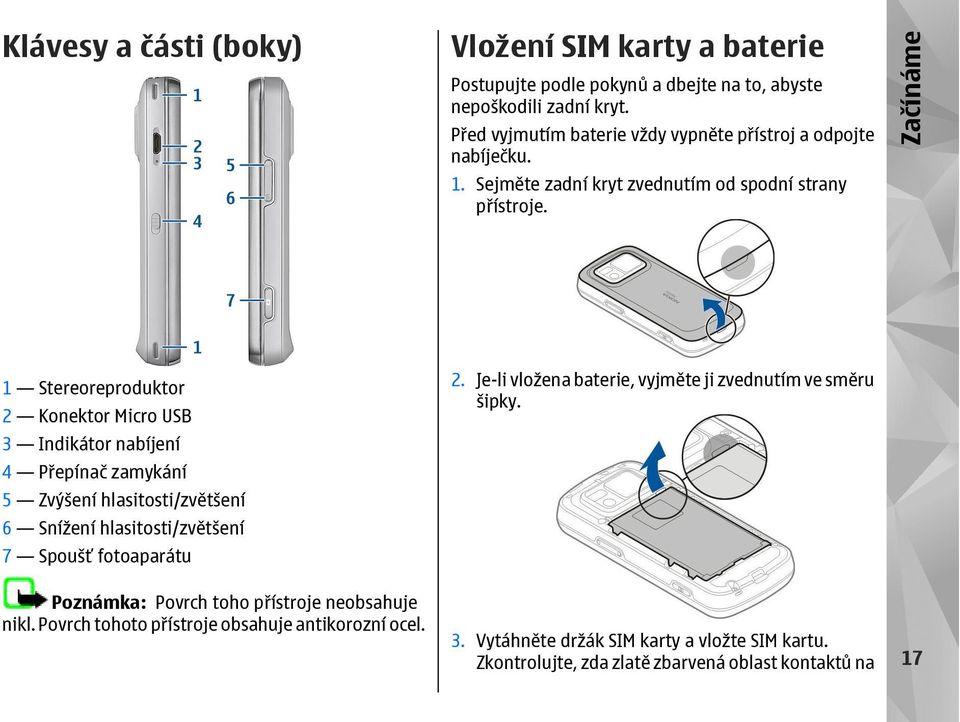 Klávesy a části (boky)

1
2
3
4
5
6
7
1

1 — Stereoreproduktor
2 — Konektor Micro USB
3 — Indikátor nabíjení
4 — Přepínač zamykání
5 — Zvýšení hlasitosti/zvětšení
6 — Snížení hlasitosti/zvětšení
7 — Spoušť fotoaparátu

Poznámka: Povrch toho přístroje neobsahuje nikl. Povrch tohoto přístroje obsahuje antikorozní ocel.

Vložení SIM karty a baterie

Postupujte podle pokynů a dbejte na to, abyste nepoškodili zadní kryt.

Před vyjmutím baterie vždy vypněte přístroj a odpojte nabíječku.

1. Sejměte zadní kryt zvednutím od spodní strany přístroje.

2. Je-li vložena baterie, vyjměte ji zvednutím ve směru šipky.

3. Vytáhněte držák SIM karty a vložte SIM kartu. Zkontrolujte, zda zlatě zbarvená oblast kontaktů na

Začínáme

17